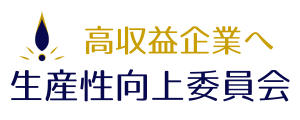 高収益企業へ
生産性向上委員会